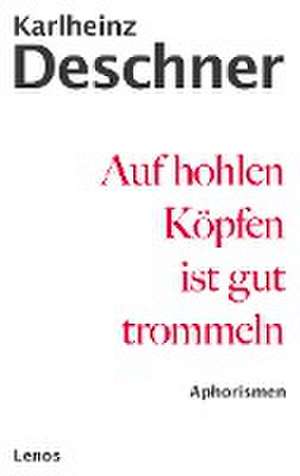 Karlheinz
Deschner

Auf hohlen Köpfen ist gut trommeln

Aphorismen

Lenos